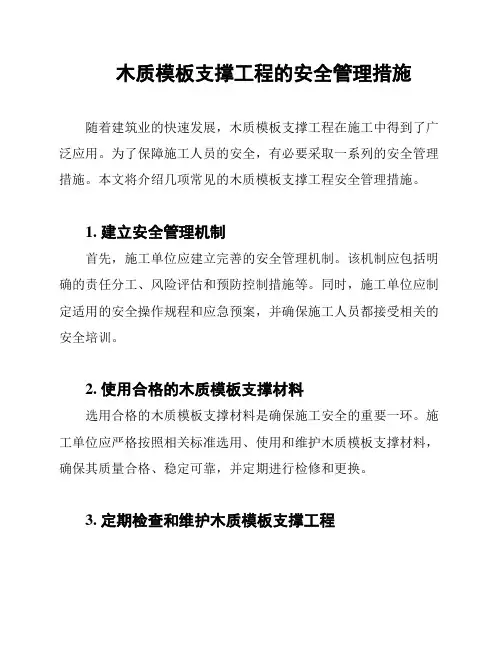 木质模板支撑工程的安全管理措施

随着建筑业的快速发展，木质模板支撑工程在施工中得到了广泛应用。为了保障施工人员的安全，有必要采取一系列的安全管理措施。本文将介绍几项常见的木质模板支撑工程安全管理措施。

1. 建立安全管理机制

首先，施工单位应建立完善的安全管理机制。该机制应包括明确的责任分工、风险评估和预防控制措施等。同时，施工单位应制定适用的安全操作规程和应急预案，并确保施工人员都接受相关的安全培训。

2. 使用合格的木质模板支撑材料

选用合格的木质模板支撑材料是确保施工安全的重要一环。施工单位应严格按照相关标准选用、使用和维护木质模板支撑材料，确保其质量合格、稳定可靠，并定期进行检修和更换。

3. 定期检查和维护木质模板支撑工程